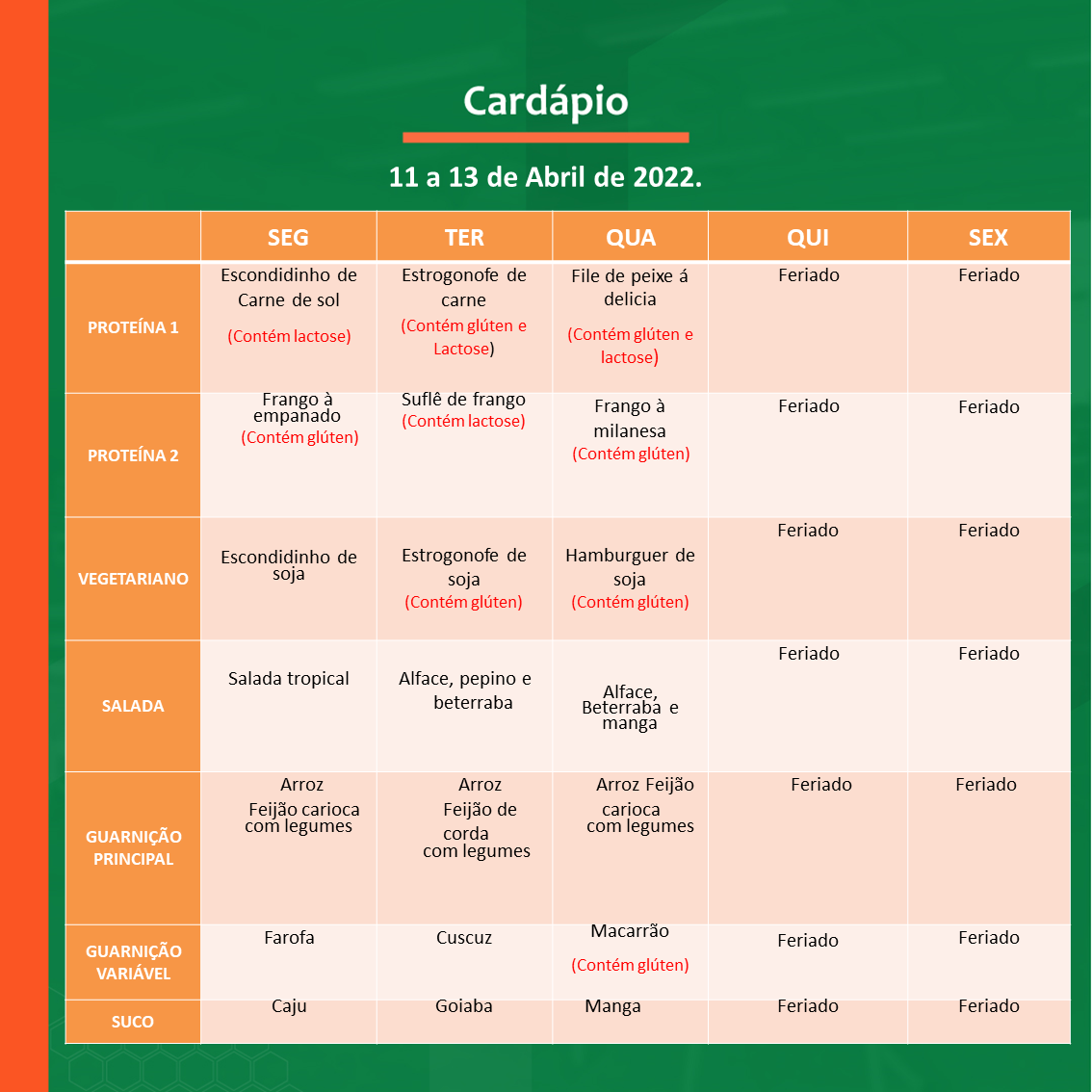 Cardápio

11 a 13 de Abril de 2022.

| | SEG | TER | QUA | QUI | SEX |
|---|---|---|---|---|---|
| PROTEÍNA 1 | Escondidinho de Carne de sol (Contém lactose) | Estrogonofe de carne (Contém glúten e Lactose) | File de peixe á delicia (Contém glúten e lactose) | Feriado | Feriado |
| PROTEÍNA 2 | Frango à empanado (Contém glúten) | Suflê de frango (Contém lactose) | Frango à milanesa (Contém glúten) | Feriado | Feriado |
| VEGETARIANO | Escondidinho de soja | Estrogonofe de soja (Contém glúten) | Hamburguer de soja (Contém glúten) | Feriado | Feriado |
| SALADA | Salada tropical | Alface, pepino e beterraba | Alface, Beterraba e manga | Feriado | Feriado |
| GUARNIÇÃO PRINCIPAL | Arroz Feijão carioca com legumes | Arroz Feijão de corda com legumes | Arroz Feijão carioca com legumes | Feriado | Feriado |
| GUARNIÇÃO VARIÁVEL | Farofa | Cuscuz | Macarrão (Contém glúten) | Feriado | Feriado |
| SUCO | Caju | Goiaba | Manga | Feriado | Feriado |